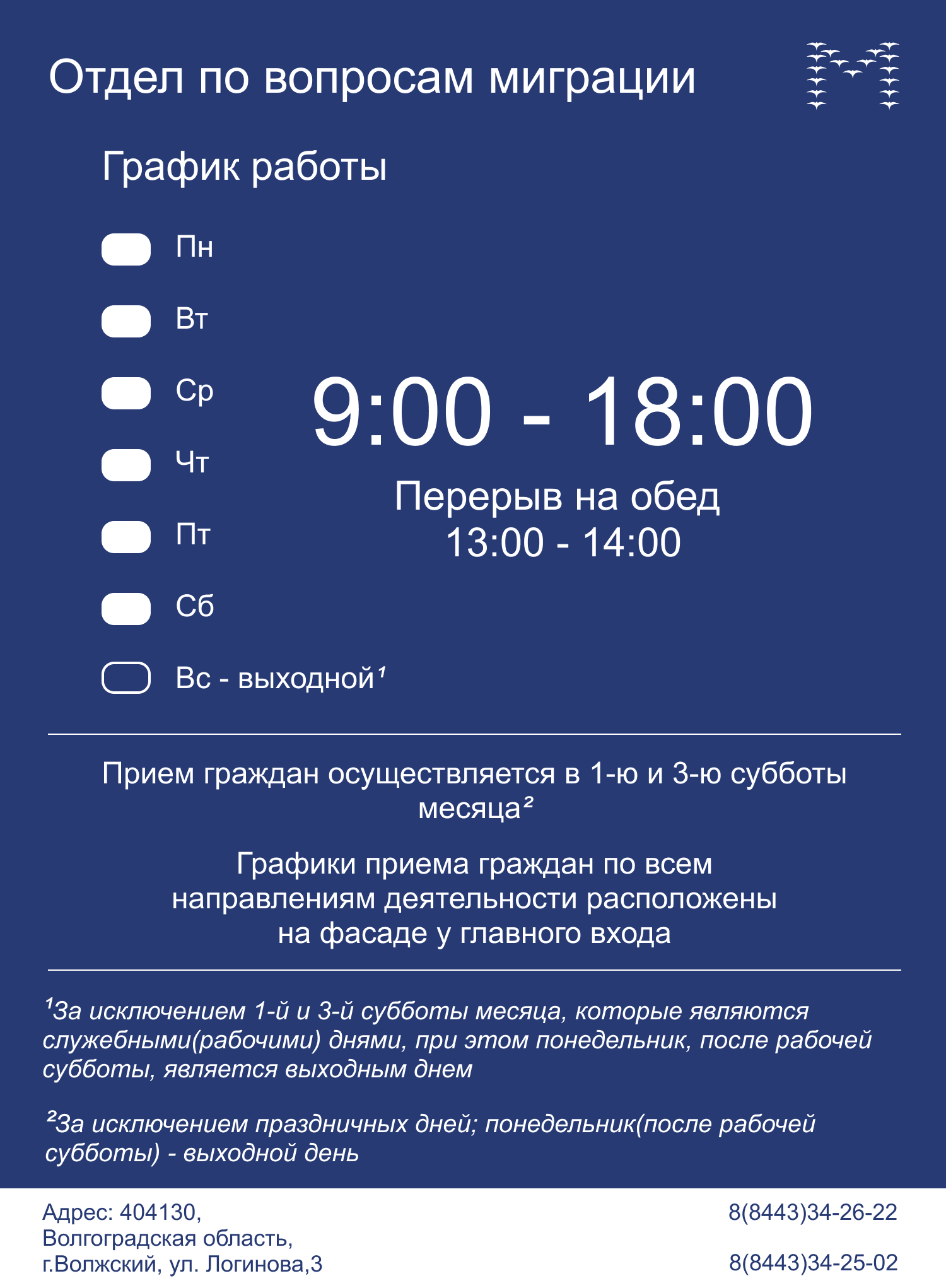 Отдел по вопросам миграции

График работы

Пн

Вт

Ср

Чт

Пт

Сб

Вс - выходной$^{1}$

9:00 - 18:00

Перерыв на обед
13:00 - 14:00

Прием граждан осуществляется в 1-ю и 3-ю субботы месяца$^{2}$

Графики приема граждан по всем направлениям деятельности расположены на фасаде у главного входа

$^{1}$За исключением 1-й и 3-й субботы месяца, которые являются служебными(рабочими) днями, при этом понедельник, после рабочей субботы, является выходным днем

$^{2}$За исключением праздничных дней; понедельник(после рабочей субботы) - выходной день

Адрес: 404130,
Волгоградская область,
г.Волжский, ул. Логинова,3

8(8443)34-26-22

8(8443)34-25-02